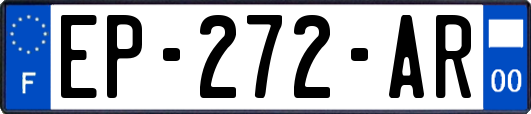 F
EP-272-AR
00